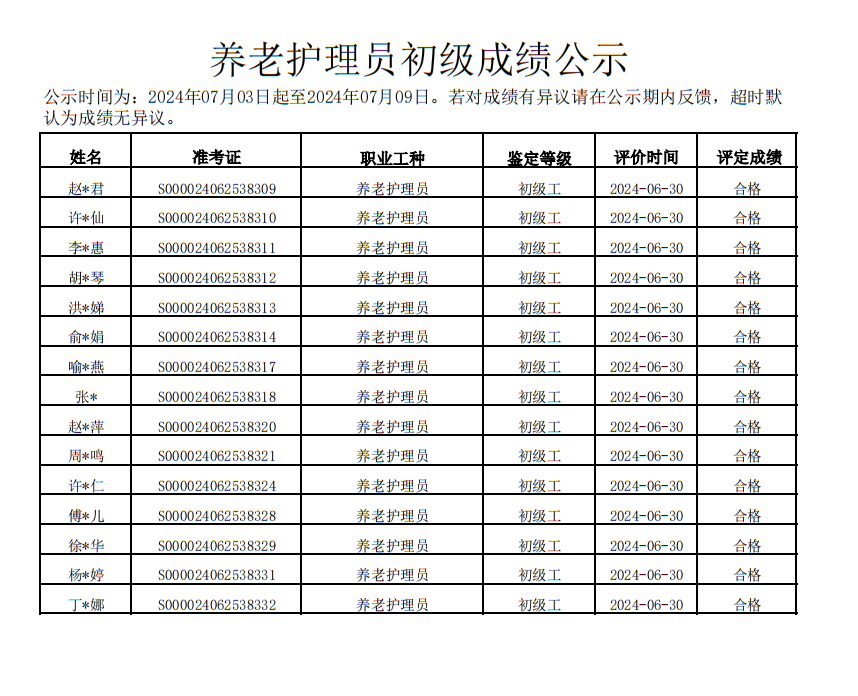 养老护理员初级成绩公示

公示时间为：2024年07月03日起至2024年07月09日。若对成绩有异议请在公示期内反馈，超时默认为成绩无异议。

| 姓名 | 准考证 | 职业工种 | 鉴定等级 | 评价时间 | 评定成绩 |
|---|---|---|---|---|---|
| 赵*君 | S000024062538309 | 养老护理员 | 初级工 | 2024-06-30 | 合格 |
| 许*仙 | S000024062538310 | 养老护理员 | 初级工 | 2024-06-30 | 合格 |
| 李*惠 | S000024062538311 | 养老护理员 | 初级工 | 2024-06-30 | 合格 |
| 胡*琴 | S000024062538312 | 养老护理员 | 初级工 | 2024-06-30 | 合格 |
| 洪*娣 | S000024062538313 | 养老护理员 | 初级工 | 2024-06-30 | 合格 |
| 俞*娟 | S000024062538314 | 养老护理员 | 初级工 | 2024-06-30 | 合格 |
| 喻*燕 | S000024062538317 | 养老护理员 | 初级工 | 2024-06-30 | 合格 |
| 张* | S000024062538318 | 养老护理员 | 初级工 | 2024-06-30 | 合格 |
| 赵*萍 | S000024062538320 | 养老护理员 | 初级工 | 2024-06-30 | 合格 |
| 周*鸣 | S000024062538321 | 养老护理员 | 初级工 | 2024-06-30 | 合格 |
| 许*仁 | S000024062538324 | 养老护理员 | 初级工 | 2024-06-30 | 合格 |
| 傅*儿 | S000024062538328 | 养老护理员 | 初级工 | 2024-06-30 | 合格 |
| 徐*华 | S000024062538329 | 养老护理员 | 初级工 | 2024-06-30 | 合格 |
| 杨*婷 | S000024062538331 | 养老护理员 | 初级工 | 2024-06-30 | 合格 |
| 丁*娜 | S000024062538332 | 养老护理员 | 初级工 | 2024-06-30 | 合格 |